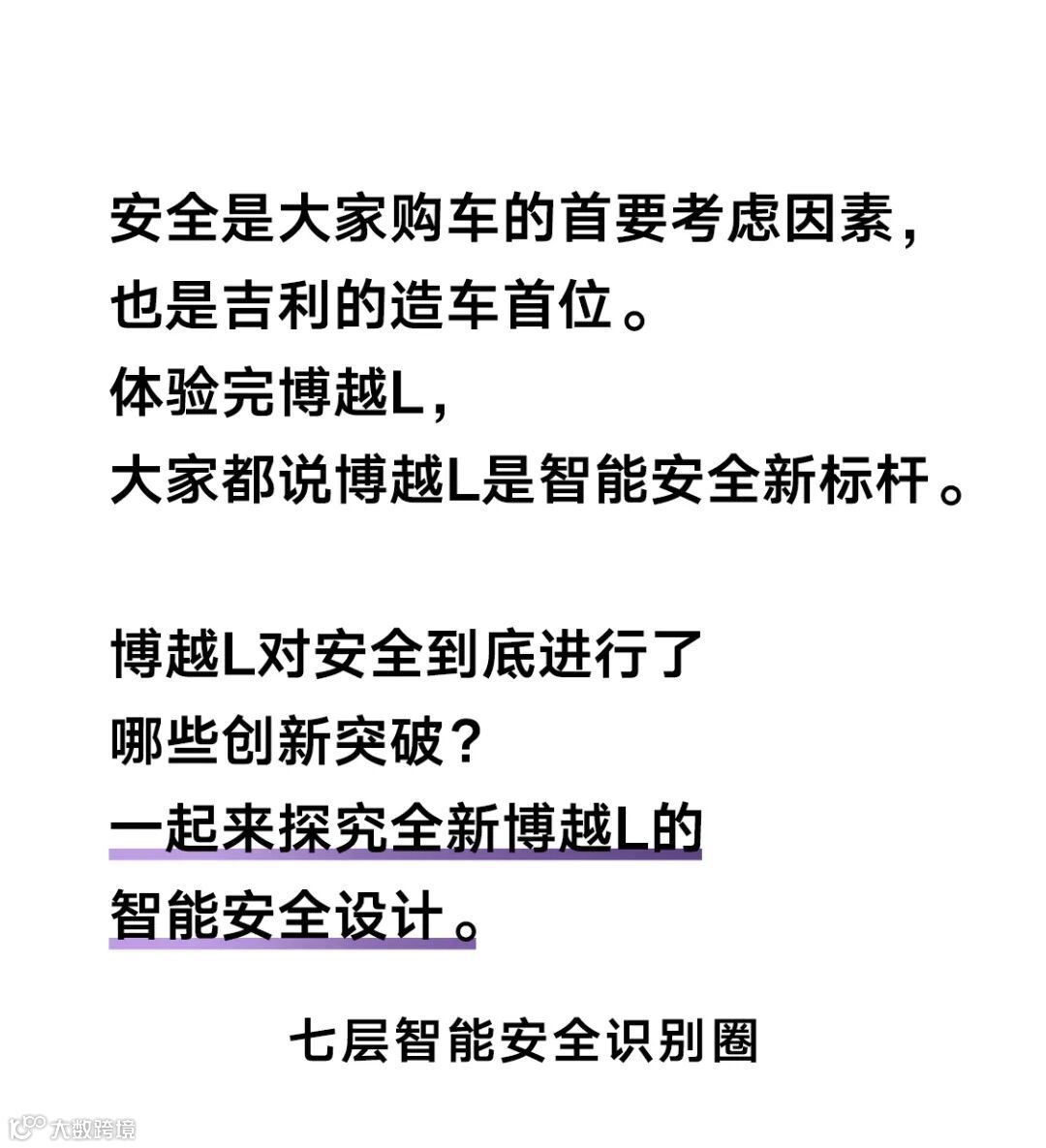 安全是大家购车的首要考虑因素，
也是吉利的造车首位。
体验完博越L，
大家都说博越L是智能安全新标杆。

博越L对安全到底进行了
哪些创新突破？
一起来探究全新博越L的
智能安全设计。

七层智能安全识别圈

大数跨境